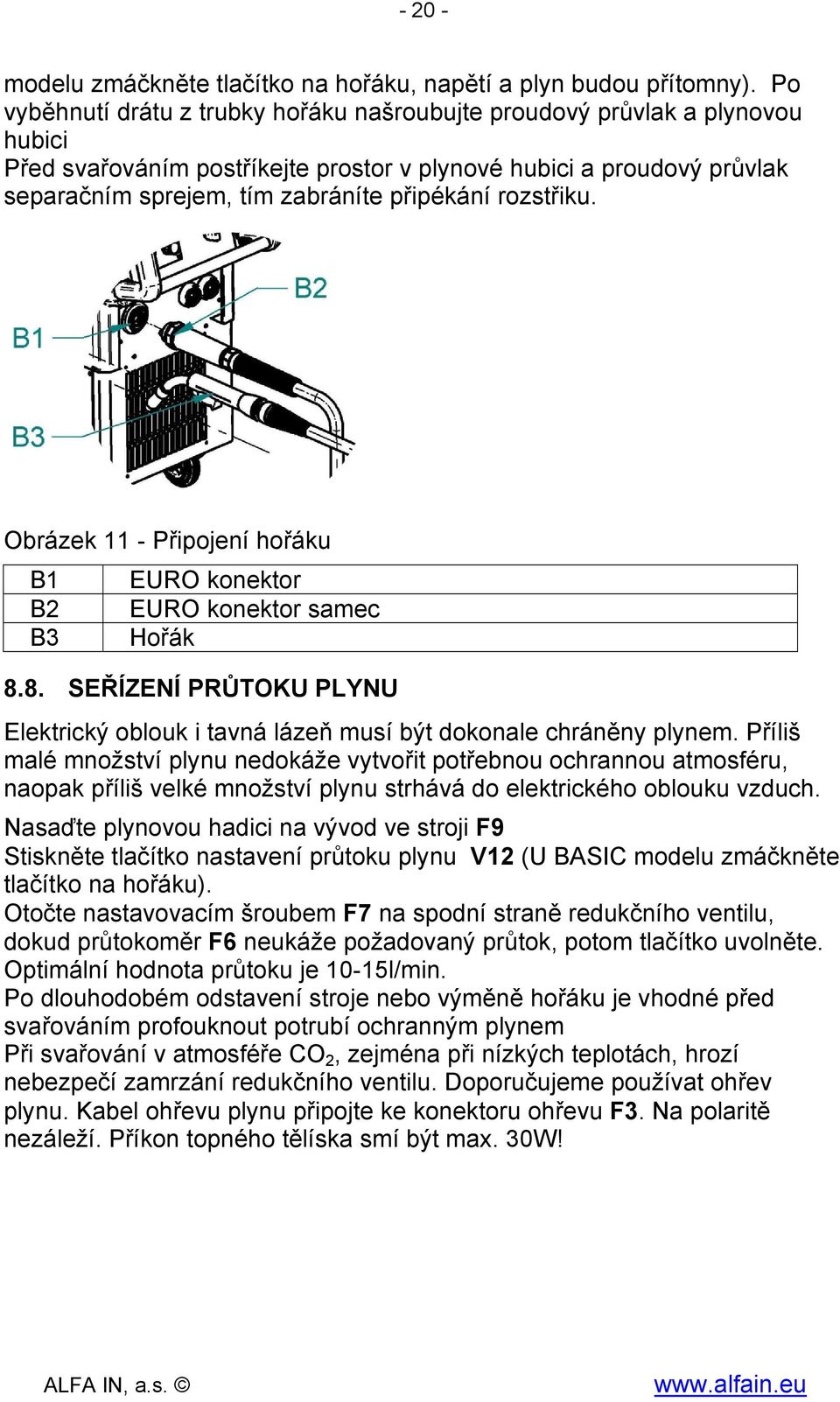 - 20 -

modelu zmáčkněte tlačítko na hořáku, napětí a plyn budou přítomny). Po vyběhnutí drátu z trubky hořáku našroubujte proudový průvlak a plynovou hubici
Před svařováním postříkejte prostor v plynové hubici a proudový průvlak separačním sprejem, tím zabráníte připékání rozstřiku.

B2

B1

B3

Obrázek 11 - Připojení hořáku

| B1 | EURO konektor |
|---|---|
| B2 | EURO konektor samec |
| B3 | Hořák |

8.8. SEŘÍZENÍ PRŮTOKU PLYNU

Elektrický oblouk i tavná lázeň musí být dokonale chráněny plynem. Příliš malé množství plynu nedokáže vytvořit potřebnou ochrannou atmosféru, naopak příliš velké množství plynu strhává do elektrického oblouku vzduch.

Nasaďte plynovou hadici na vývod ve stroji F9
Stiskněte tlačítko nastavení průtoku plynu V12 (U BASIC modelu zmáčkněte tlačítko na hořáku).
Otočte nastavovacím šroubem F7 na spodní straně redukčního ventilu, dokud průtokoměr F6 neukáže požadovaný průtok, potom tlačítko uvolněte.
Optimální hodnota průtoku je 10-15l/min.
Po dlouhodobém odstavení stroje nebo výměně hořáku je vhodné před svařováním profouknout potrubí ochranným plynem
Při svařování v atmosféře $CO_2$, zejména při nízkých teplotách, hrozí nebezpečí zamrzání redukčního ventilu. Doporučujeme používat ohřev plynu. Kabel ohřevu plynu připojte ke konektoru ohřevu F3. Na polaritě nezáleží. Příkon topného tělíska smí být max. 30W!

ALFA IN, a.s. © www.alfain.eu